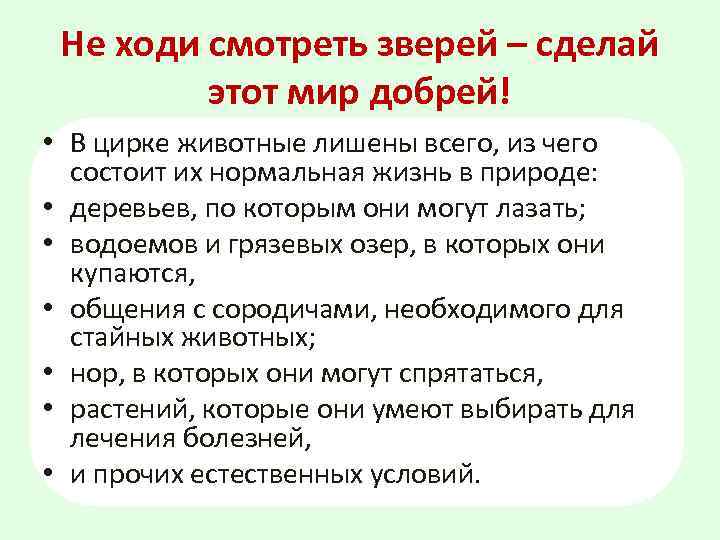 Не ходи смотреть зверей – сделай этот мир добрей!

• В цирке животные лишены всего, из чего состоит их нормальная жизнь в природе:
• деревьев, по которым они могут лазать;
• водоемов и грязевых озер, в которых они купаются,
• общения с сородичами, необходимого для стайных животных;
• нор, в которых они могут спрятаться,
• растений, которые они умеют выбирать для лечения болезней,
• и прочих естественных условий.